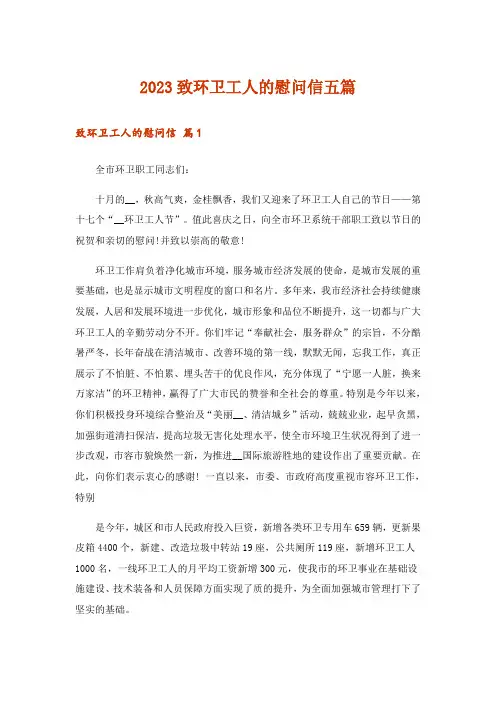 2023致环卫工人的慰问信五篇

致环卫工人的慰问信 篇1

全市环卫职工同志们：

十月的__，秋高气爽，金桂飘香，我们又迎来了环卫工人自己的节日——第十七个“__环卫工人节”。值此喜庆之日，向全市环卫系统干部职工致以节日的祝贺和亲切的慰问！并致以崇高的敬意！

环卫工作肩负着净化城市环境，服务城市经济发展的使命，是城市发展的重要基础，也是显示城市文明程度的窗口和名片。多年来，我市经济社会持续健康发展，人居和发展环境进一步优化，城市形象和品位不断提升，这一切都与广大环卫工人的辛勤劳动分不开。你们牢记“奉献社会，服务群众”的宗旨，不分酷暑严冬，长年奋战在清洁城市、改善环境的第一线，默默无闻，忘我工作，真正展示了不怕脏、不怕累、埋头苦干的优良作风，充分体现了“宁愿一人脏，换来万家洁”的环卫精神，赢得了广大市民的赞誉和全社会的尊重。特别是今年以来，你们积极投身环境综合整治及“美丽__、清洁城乡”活动，兢兢业业，起早贪黑，加强街道清扫保洁，提高垃圾无害化处理水平，使全市环境卫生状况得到了进一步改观，市容市貌焕然一新，为推进__国际旅游胜地的建设作出了重要贡献。在此，向你们表示衷心的感谢！一直以来，市委、市政府高度重视市容环卫工作，特别

是今年，城区和市人民政府投入巨资，新增各类环卫专用车659辆，更新果皮箱4400个，新建、改造垃圾中转站19座，公共厕所119座，新增环卫工人1000名，一线环卫工人的月平均工资新增300元，使我市的环卫事业在基础设施建设、技术装备和人员保障方面实现了质的提升，为全面加强城市管理打下了坚实的基础。